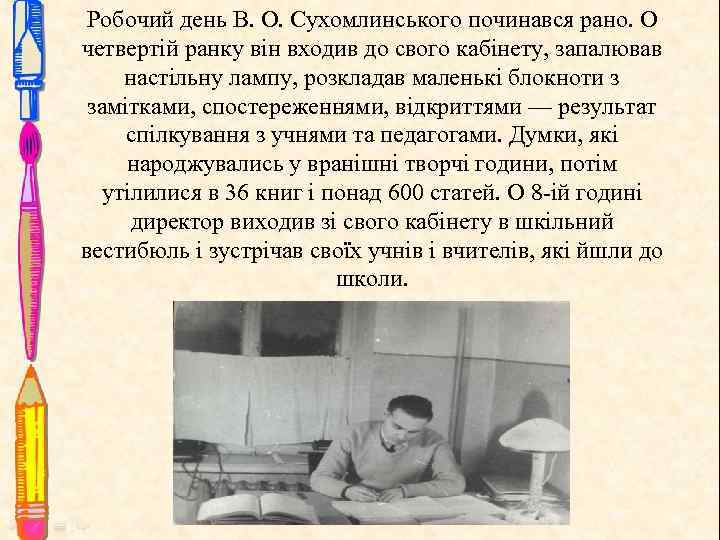 Робочий день В. О. Сухомлинського починався рано. О четвертій ранку він входив до свого кабінету, запалював настільну лампу, розкладав маленькі блокноти з замітками, спостереженнями, відкриттями — результат спілкування з учнями та педагогами. Думки, які народжувались у вранішні творчі години, потім утілилися в 36 книг і понад 600 статей. О 8-ій годині директор виходив зі свого кабінету в шкільний вестибюль і зустрічав своїх учнів і вчителів, які йшли до школи.